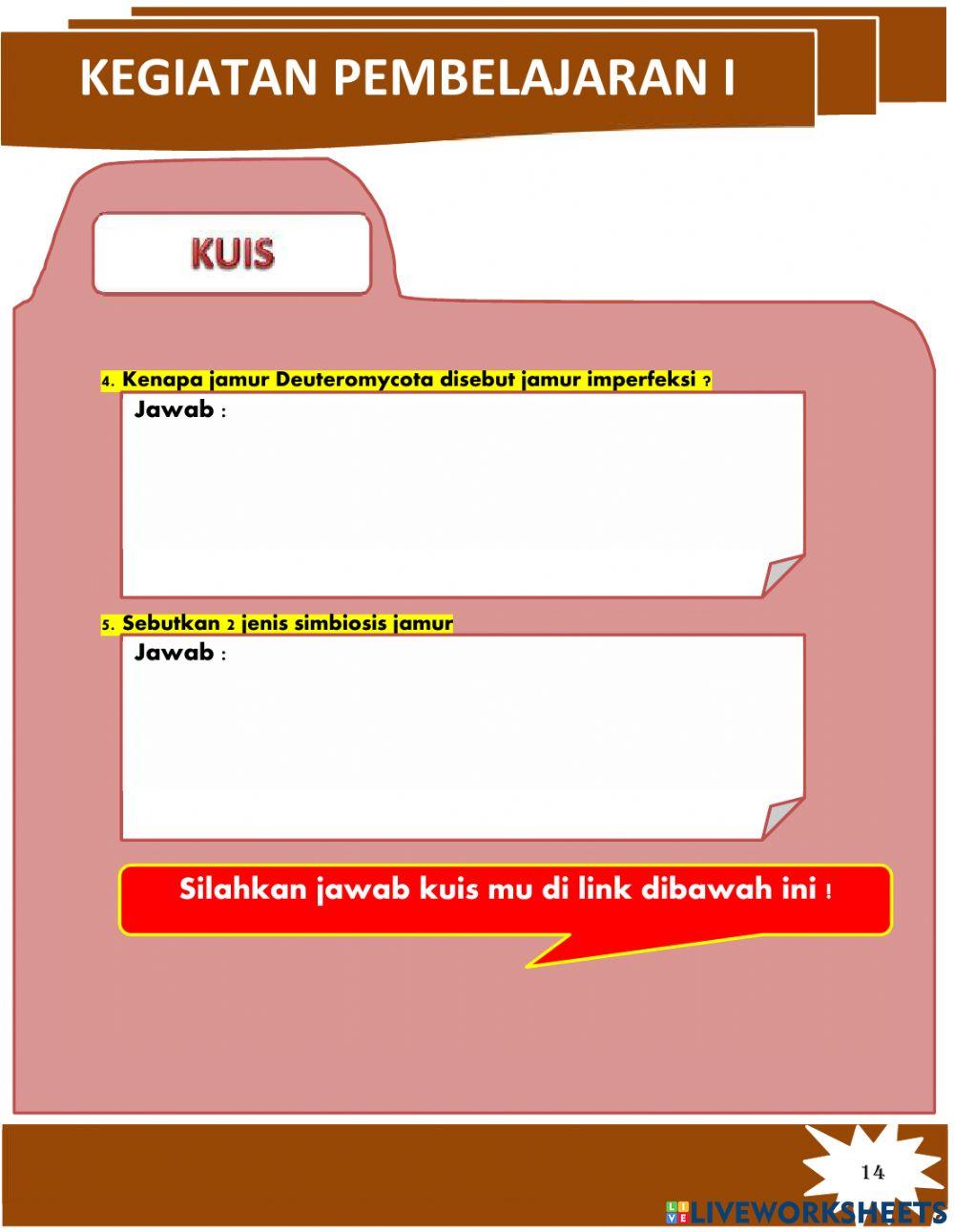 KEGIATAN PEMBELAJARAN I

KUIS

4. Kenapa jamur Deuteromycota disebut jamur imperfeksi ?

Jawab :

5. Sebutkan 2 jenis simbiosis jamur

Jawab :

Silahkan jawab kuis mu di link dibawah ini !

14

LIVEWORKSHEETS